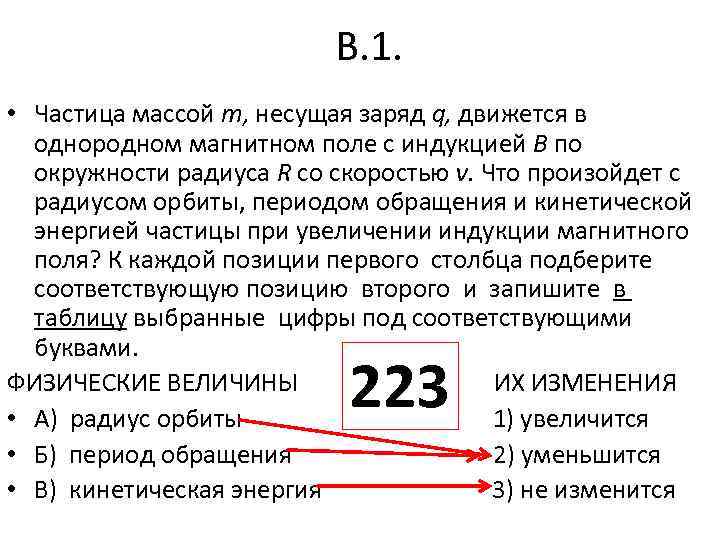 В.1.

• Частица массой m, несущая заряд q, движется в однородном магнитном поле с индукцией B по окружности радиуса R со скоростью v. Что произойдет с радиусом орбиты, периодом обращения и кинетической энергией частицы при увеличении индукции магнитного поля? К каждой позиции первого столбца подберите соответствующую позицию второго и запишите в таблицу выбранные цифры под соответствующими буквами.

ФИЗИЧЕСКИЕ ВЕЛИЧИНЫ
• А) радиус орбиты
• Б) период обращения
• В) кинетическая энергия

223

ИХ ИЗМЕНЕНИЯ
1) увеличится
2) уменьшится
3) не изменится